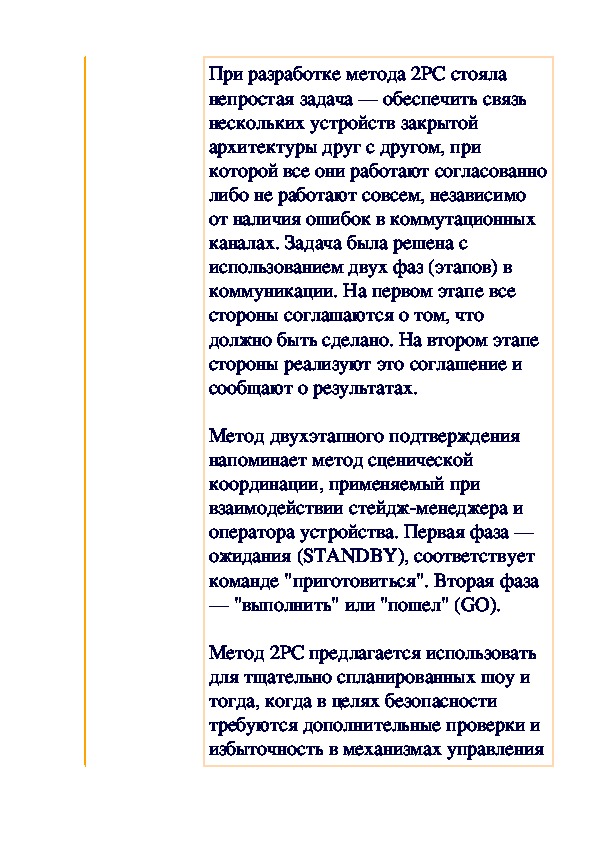 При разработке метода 2PC стояла непростая задача — обеспечить связь нескольких устройств закрытой архитектуры друг с другом, при которой все они работают согласованно либо не работают совсем, независимо от наличия ошибок в коммутационных каналах. Задача была решена с использованием двух фаз (этапов) в коммуникации. На первом этапе все стороны соглашаются о том, что должно быть сделано. На втором этапе стороны реализуют это соглашение и сообщают о результатах.

Метод двухэтапного подтверждения напоминает метод сценической координации, применяемый при взаимодействии стейдж-менеджера и оператора устройства. Первая фаза — ожидания (STANDBY), соответствует команде "приготовиться". Вторая фаза — "выполнить" или "пошел" (GO).

Метод 2PC предлагается использовать для тщательно спланированных шоу и тогда, когда в целях безопасности требуются дополнительные проверки и избыточность в механизмах управления